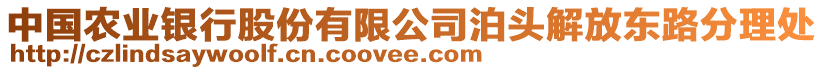 中国农业银行股份有限公司泊头解放东路分理处
http://czlindsaywoolf.cn.coovee.com